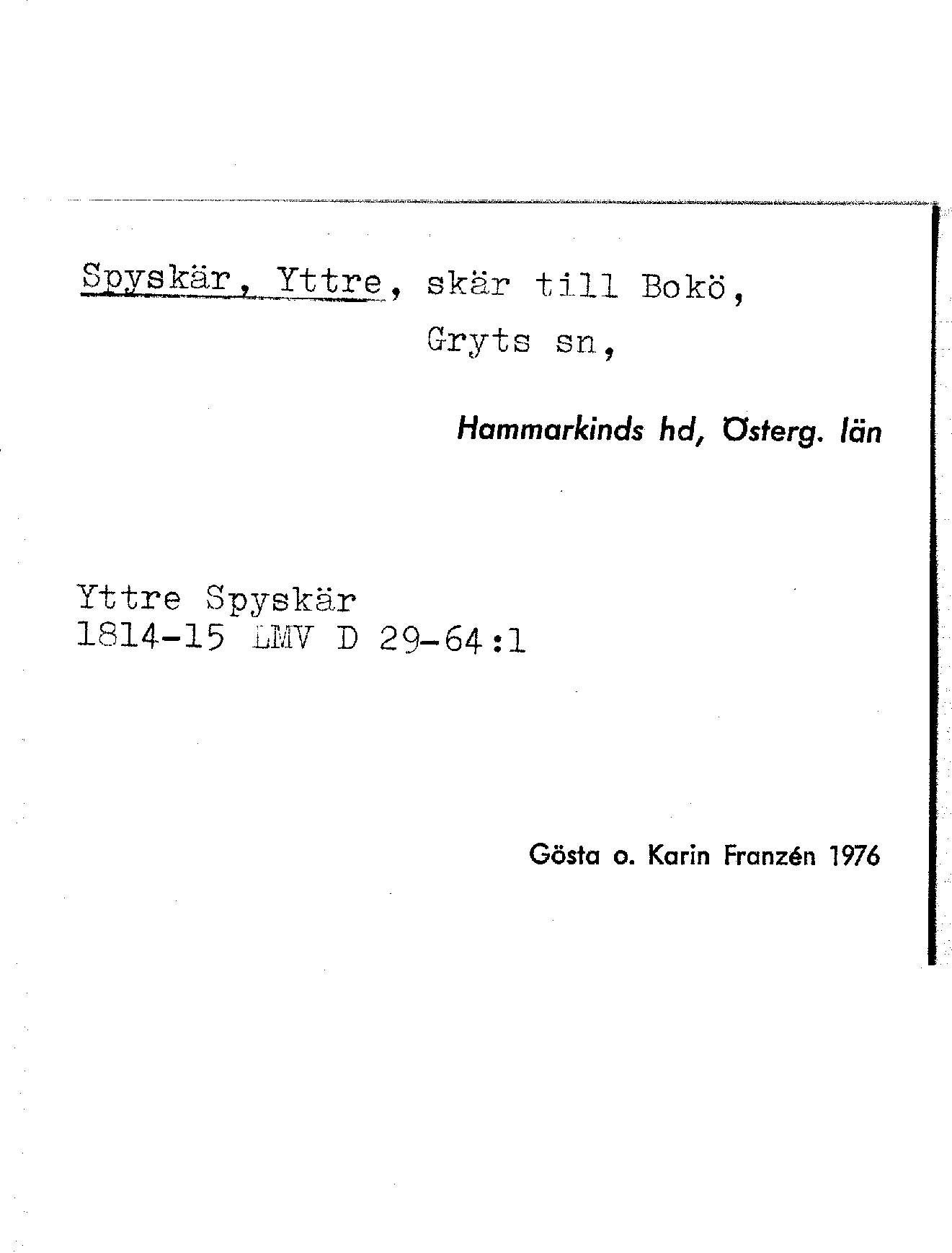 Spyskär, Yttre, skär till Bokö,
Gryts sn,

Hammarkinds hd, Österg. län

Yttre Spyskär
1814-15 LMV D 29-64:1

Gösta o. Karin Franzén 1976